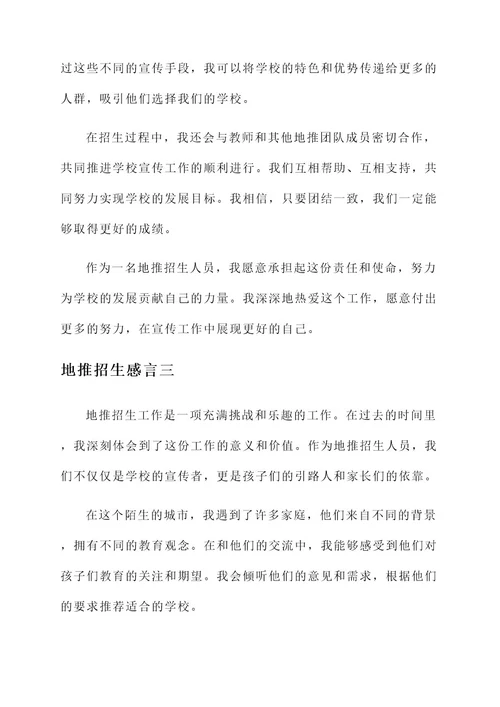 过这些不同的宣传手段，我可以将学校的特色和优势传递给更多的人群，吸引他们选择我们的学校。

在招生过程中，我还会与教师和其他地推团队成员密切合作，共同推进学校宣传工作的顺利进行。我们互相帮助、互相支持，共同努力实现学校的发展目标。我相信，只要团结一致，我们一定能够取得更好的成绩。

作为一名地推招生人员，我愿意承担起这份责任和使命，努力为学校的发展贡献自己的力量。我深深地热爱这个工作，愿意付出更多的努力，在宣传工作中展现更好的自己。

地推招生感言三

地推招生工作是一项充满挑战和乐趣的工作。在过去的时间里，我深刻体会到了这份工作的意义和价值。作为地推招生人员，我们不仅仅是学校的宣传者，更是孩子们的引路人和家长们的依靠。

在这个陌生的城市，我遇到了许多家庭，他们来自不同的背景，拥有不同的教育观念。在和他们的交流中，我能够感受到他们对孩子们教育的关注和期望。我会倾听他们的意见和需求，根据他们的要求推荐适合的学校。